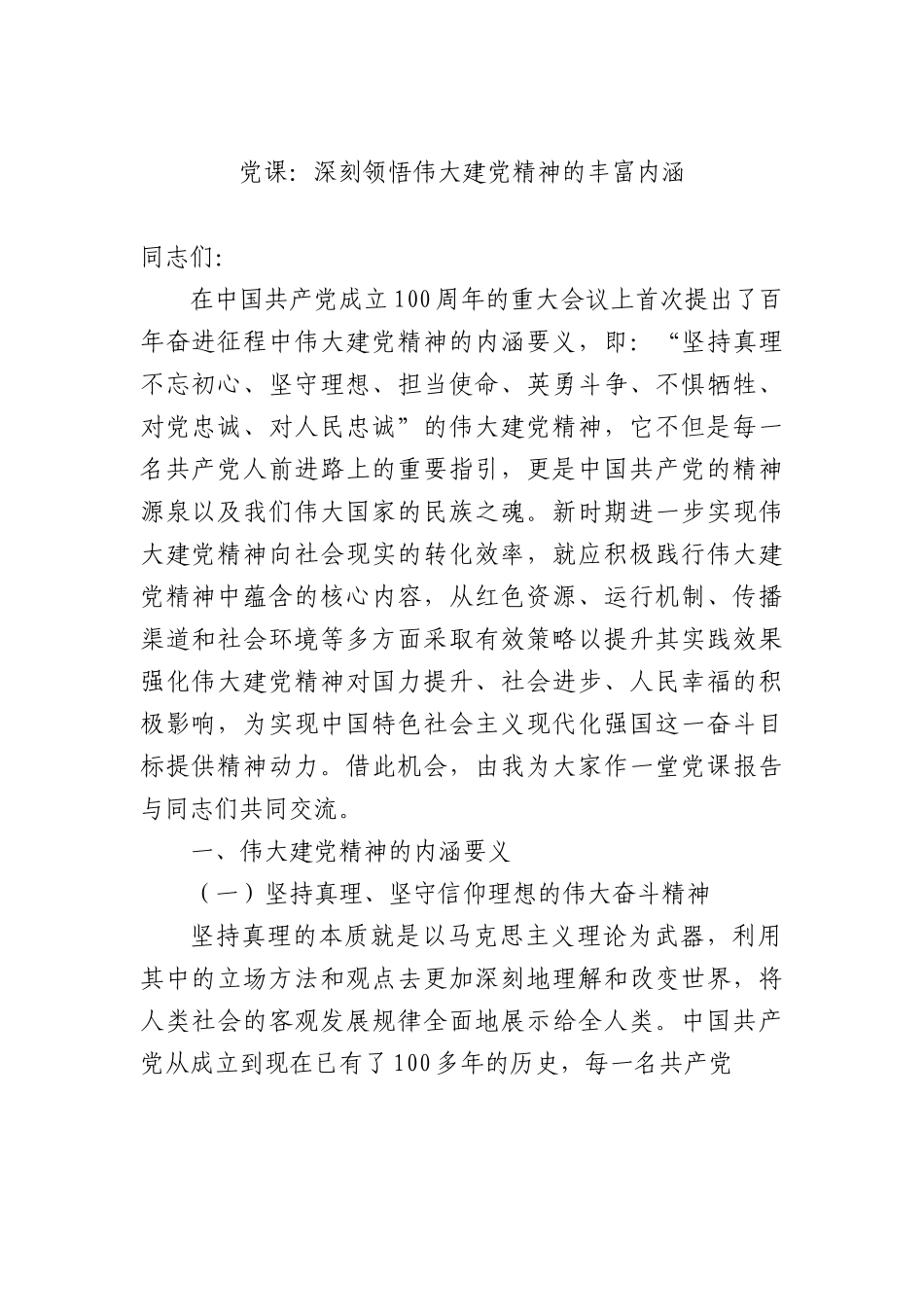 党课：深刻领悟伟大建党精神的丰富内涵

同志们：

在中国共产党成立100周年的重大会议上首次提出了百年奋进征程中伟大建党精神的内涵要义，即：“坚持真理不忘初心、坚守理想、担当使命、英勇斗争、不惧牺牲、对党忠诚、对人民忠诚”的伟大建党精神，它不但是每一名共产党人前进路上的重要指引，更是中国共产党的精神源泉以及我们伟大国家的民族之魂。新时期进一步实现伟大建党精神向社会现实的转化效率，就应积极践行伟大建党精神中蕴含的核心内容，从红色资源、运行机制、传播渠道和社会环境等多方面采取有效策略以提升其实践效果强化伟大建党精神对国力提升、社会进步、人民幸福的积极影响，为实现中国特色社会主义现代化强国这一奋斗目标提供精神动力。借此机会，由我为大家作一堂党课报告与同志们共同交流。

一、伟大建党精神的内涵要义

（一）坚持真理、坚守信仰理想的伟大奋斗精神

坚持真理的本质就是以马克思主义理论为武器，利用其中的立场方法和观点去更加深刻地理解和改变世界，将人类社会的客观发展规律全面地展示给全人类。中国共产党从成立到现在已有了100多年的历史，每一名共产党